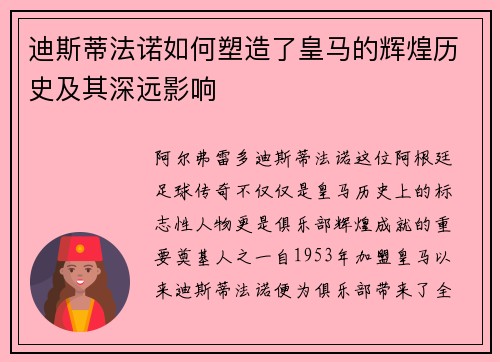 迪斯蒂法诺如何塑造了皇马的辉煌历史及其深远影响

阿尔弗雷多迪斯蒂法诺这位阿根廷足球传奇不仅仅是皇马历史上的标志性人物更是俱乐部辉煌成就的重要奠基人之一自1953年加盟皇马以来迪斯蒂法诺便为俱乐部带来了全